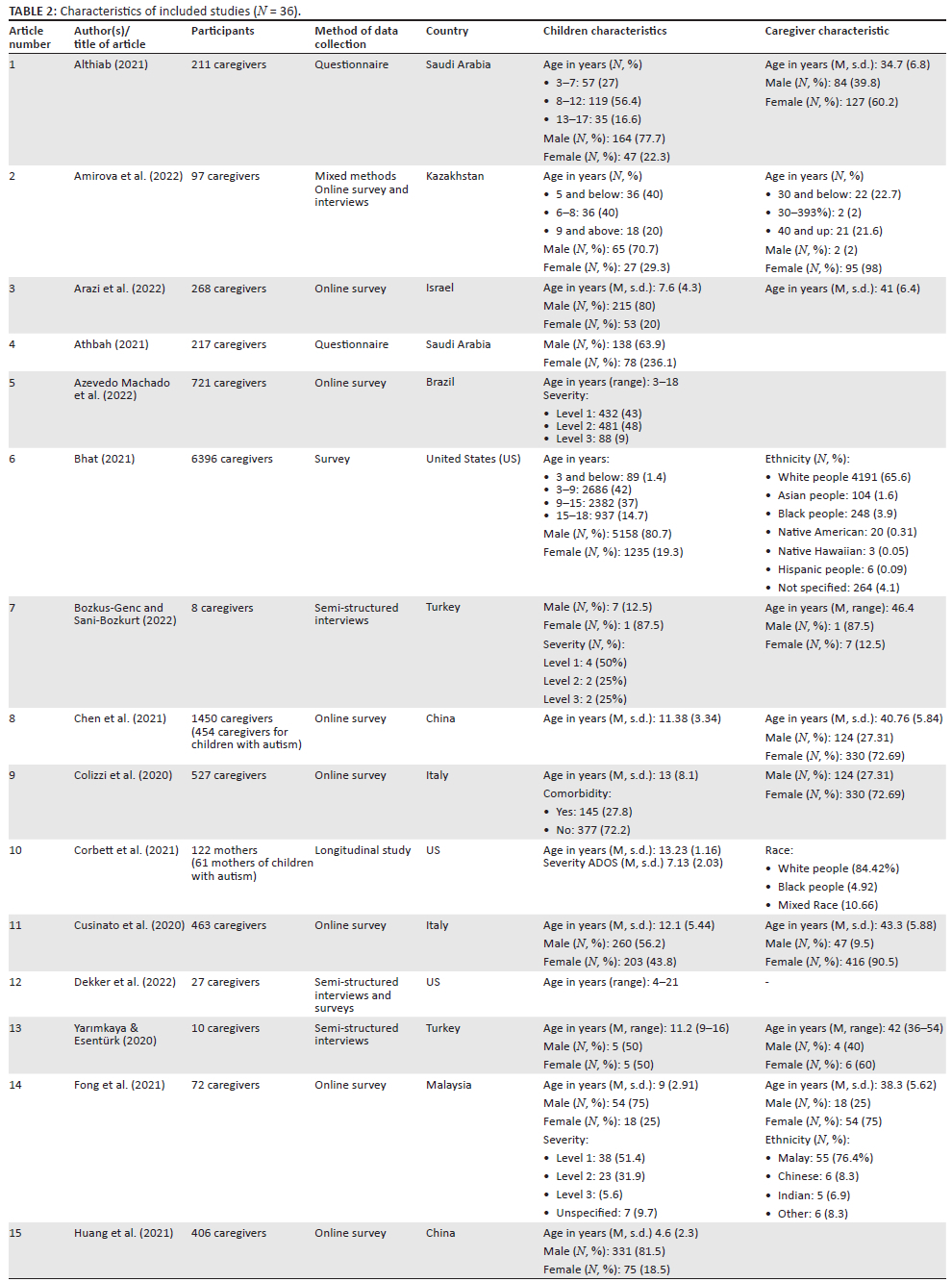 **TABLE 2:** Characteristics of included studies ($N$ = 36).

| Article number | Author(s)/ title of article | Participants | Method of data collection | Country | Children characteristics | Caregiver characteristic |
|---|---|---|---|---|---|---|
| 1 | Althiab (2021) | 211 caregivers | Questionnaire | Saudi Arabia | Age in years ($N$, %) • 3–7: 57 (27) • 8–12: 119 (56.4) • 13–17: 35 (16.6) Male ($N$, %): 164 (77.7) Female ($N$, %): 47 (22.3) | Age in years (M, s.d.): 34.7 (6.8) Male ($N$, %): 84 (39.8) Female ($N$, %): 127 (60.2) |
| 2 | Amirova et al. (2022) | 97 caregivers | Mixed methods Online survey and interviews | Kazakhstan | Age in years ($N$, %) • 5 and below: 36 (40) • 6–8: 36 (40) • 9 and above: 18 (20) Male ($N$, %): 65 (70.7) Female ($N$, %): 27 (29.3) | Age in years ($N$, %) • 30 and below: 22 (22.7) • 30–393%): 2 (2) • 40 and up: 21 (21.6) Male ($N$, %): 2 (2) Female ($N$, %): 95 (98) |
| 3 | Arazi et al. (2022) | 268 caregivers | Online survey | Israel | Age in years (M, s.d.): 7.6 (4.3) Male ($N$, %): 215 (80) Female ($N$, %): 53 (20) | Age in years (M, s.d.): 41 (6.4) |
| 4 | Athbah (2021) | 217 caregivers | Questionnaire | Saudi Arabia | Male ($N$, %): 138 (63.9) Female ($N$, %): 78 (236.1) | |
| 5 | Azevedo Machado et al. (2022) | 721 caregivers | Online survey | Brazil | Age in years (range): 3–18 Severity: • Level 1: 432 (43) • Level 2: 481 (48) • Level 3: 88 (9) | |
| 6 | Bhat (2021) | 6396 caregivers | Survey | United States (US) | Age in years: • 3 and below: 89 (1.4) • 3–9: 2686 (42) • 9–15: 2382 (37) • 15–18: 937 (14.7) Male ($N$, %): 5158 (80.7) Female ($N$, %): 1235 (19.3) | Ethnicity ($N$, %): • White people 4191 (65.6) • Asian people: 104 (1.6) • Black people: 248 (3.9) • Native American: 20 (0.31) • Native Hawaiian: 3 (0.05) • Hispanic people: 6 (0.09) • Not specified: 264 (4.1) |
| 7 | Bozkus-Genc and Sani-Bozkurt (2022) | 8 caregivers | Semi-structured interviews | Turkey | Male ($N$, %): 7 (12.5) Female ($N$, %): 1 (87.5) Severity ($N$, %): Level 1: 4 (50%) Level 2: 2 (25%) Level 3: 2 (25%) | Age in years (M, range): 46.4 Male ($N$, %): 1 (87.5) Female ($N$, %): 7 (12.5) |
| 8 | Chen et al. (2021) | 1450 caregivers (454 caregivers for children with autism) | Online survey | China | Age in years (M, s.d.): 11.38 (3.34) | Age in years (M, s.d.): 40.76 (5.84) Male ($N$, %): 124 (27.31) Female ($N$, %): 330 (72.69) |
| 9 | Colizzi et al. (2020) | 527 caregivers | Online survey | Italy | Age in years (M, s.d.): 13 (8.1) Comorbidity: • Yes: 145 (27.8) • No: 377 (72.2) | Male ($N$, %): 124 (27.31) Female ($N$, %): 330 (72.69) |
| 10 | Corbett et al. (2021) | 122 mothers (61 mothers of children with autism) | Longitudinal study | US | Age in years (M, s.d.): 13.23 (1.16) Severity ADOS (M, s.d.) 7.13 (2.03) | Race: • White people (84.42%) • Black people (4.92) • Mixed Race (10.66) |
| 11 | Cusinato et al. (2020) | 463 caregivers | Online survey | Italy | Age in years (M, s.d.): 12.1 (5.44) Male ($N$, %): 260 (56.2) Female ($N$, %): 203 (43.8) | Age in years (M, s.d.): 43.3 (5.88) Male ($N$, %): 47 (9.5) Female ($N$, %): 416 (90.5) |
| 12 | Dekker et al. (2022) | 27 caregivers | Semi-structured interviews and surveys | US | Age in years (range): 4–21 | - |
| 13 | Yarımkaya & Esentürk (2020) | 10 caregivers | Semi-structured interviews | Turkey | Age in years (M, range): 11.2 (9–16) Male ($N$, %): 5 (50) Female ($N$, %): 5 (50) | Age in years (M, range): 42 (36–54) Male ($N$, %): 4 (40) Female ($N$, %): 6 (60) |
| 14 | Fong et al. (2021) | 72 caregivers | Online survey | Malaysia | Age in years (M, s.d.): 9 (2.91) Male ($N$, %): 54 (75) Female ($N$, %): 18 (25) Severity: • Level 1: 38 (51.4) • Level 2: 23 (31.9) • Level 3: (5.6) • Unspecified: 7 (9.7) | Age in years (M, s.d.): 38.3 (5.62) Male ($N$, %): 18 (25) Female ($N$, %): 54 (75) Ethnicity ($N$, %): • Malay: 55 (76.4%) • Chinese: 6 (8.3) • Indian: 5 (6.9) • Other: 6 (8.3) |
| 15 | Huang et al. (2021) | 406 caregivers | Online survey | China | Age in years (M, s.d.) 4.6 (2.3) Male ($N$, %): 331 (81.5) Female ($N$, %): 75 (18.5) | |